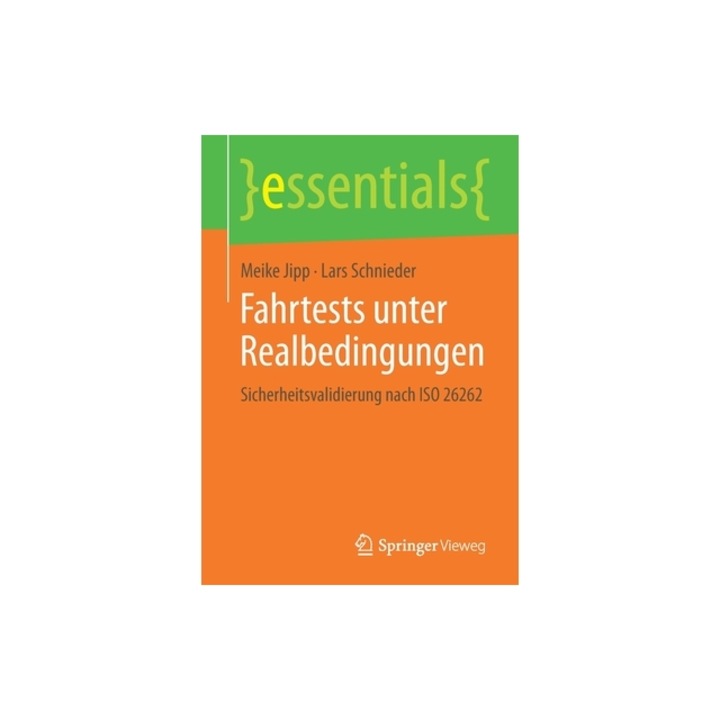 }essentials{

Meike Jipp · Lars Schnieder

Fahrtests unter Realbedingungen

Sicherheitsvalidierung nach ISO 26262

Springer Vieweg